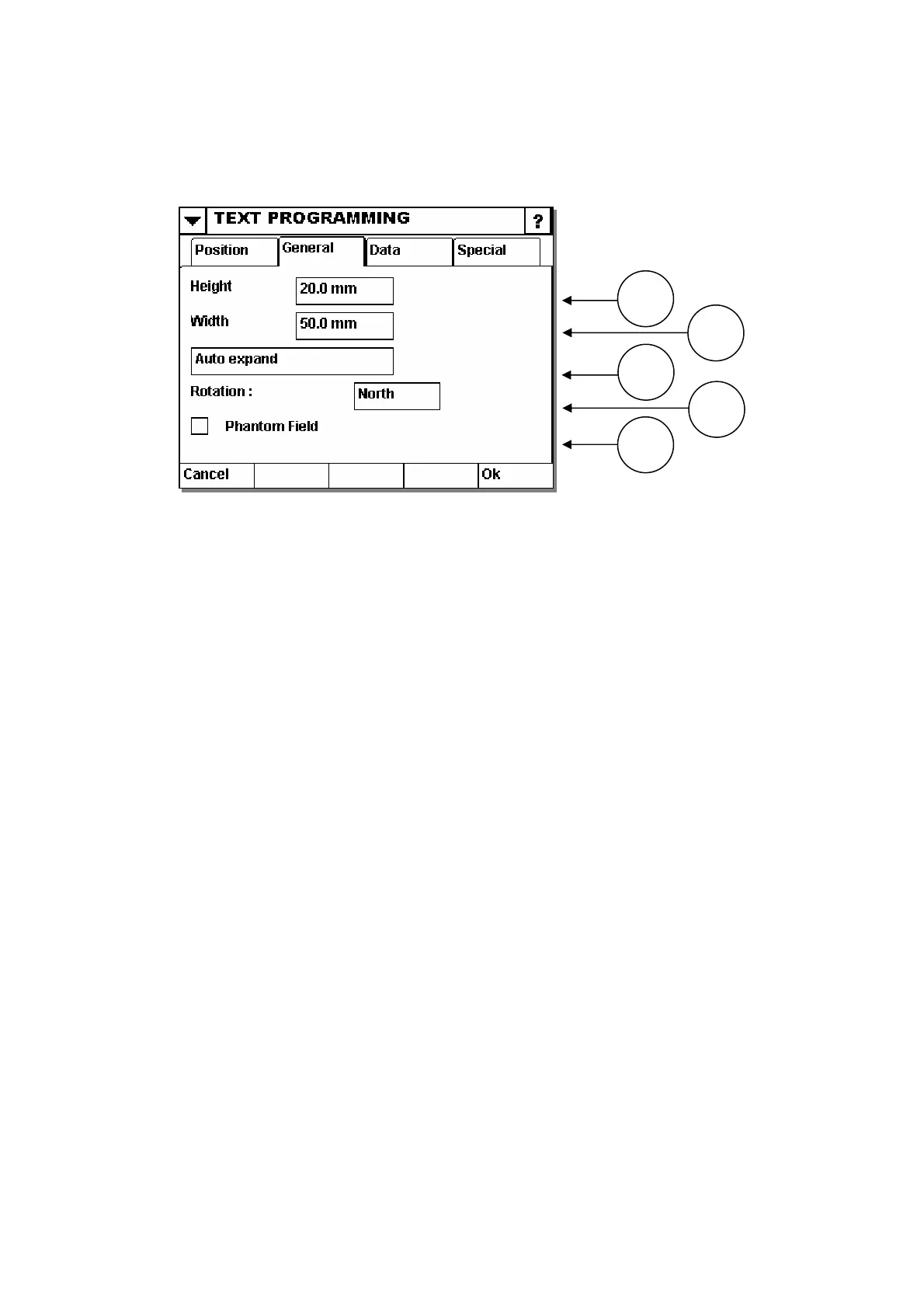 TEXT PROGRAMMING ?

Position General Data Special

Height 20.0 mm

Width 50.0 mm

Auto expand

Rotation : North

Phantom Field

Cancel Ok